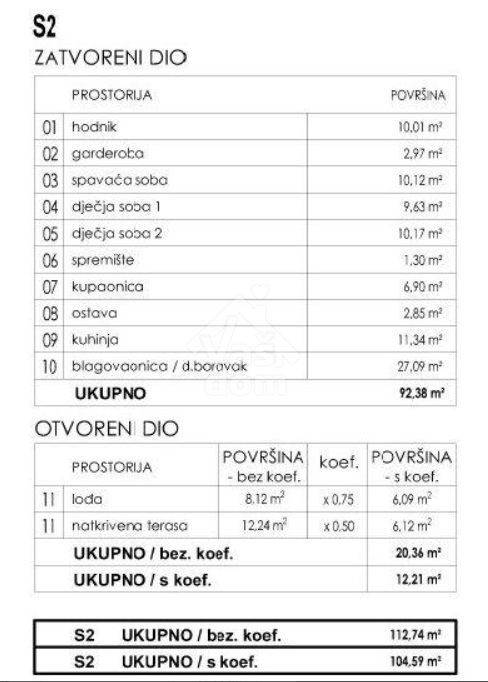 S2
ZATVORENI DIO

| | PROSTORIJA | POVRŠINA |
|---|---|---|
| 01 | hodnik | 10,01 m² |
| 02 | garderoba | 2,97 m² |
| 03 | spavaća soba | 10,12 m² |
| 04 | dječja soba 1 | 9,63 m² |
| 05 | dječja soba 2 | 10,17 m² |
| 06 | spremište | 1,30 m² |
| 07 | kupaonica | 6,90 m² |
| 08 | ostava | 2,85 m² |
| 09 | kuhinja | 11,34 m² |
| 10 | blagovaonica / d.boravak | 27,09 m² |
| | UKUPNO | 92,38 m² |

OTVORENI DIO

| | PROSTORIJA | POVRŠINA - bez koef. | koef. | POVRŠINA - s koef. |
|---|---|---|---|---|
| 11 | lođa | 8,12 m² | x 0,75 | 6,09 m² |
| 11 | natkrivena terasa | 12,24 m² | x 0,50 | 6,12 m² |
| | UKUPNO / bez. koef. | | | 20,36 m² |
| | UKUPNO / s koef. | | | 12,21 m² |

| S2 | UKUPNO / bez. koef. | 112,74 m² |
|---|---|---|
| S2 | UKUPNO / s koef. | 104,59 m² |